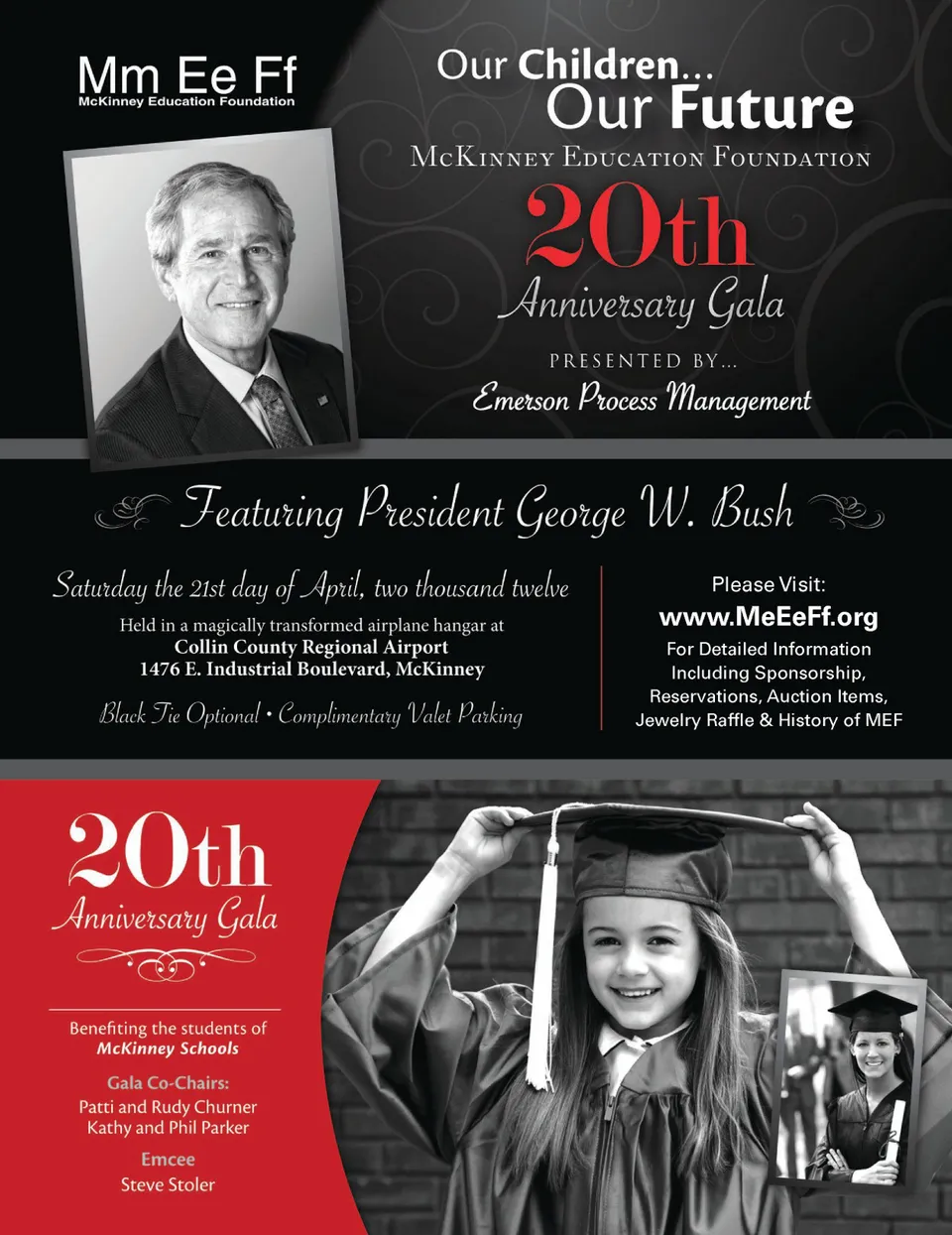 Mm Ee Ff
McKinney Education Foundation

Our Children...
Our Future
McKinney Education Foundation
20th
Anniversary Gala
PRESENTED BY...
Emerson Process Management

Featuring President George W. Bush

Saturday the 21st day of April, two thousand twelve
Held in a magically transformed airplane hangar at
Collin County Regional Airport
1476 E. Industrial Boulevard, McKinney
Black Tie Optional • Complimentary Valet Parking

Please Visit:
www.MeEeFf.org
For Detailed Information Including Sponsorship, Reservations, Auction Items, Jewelry Raffle & History of MEF

20th
Anniversary Gala

Benefiting the students of
McKinney Schools

Gala Co-Chairs:
Patti and Rudy Churner
Kathy and Phil Parker

Emcee
Steve Stoler